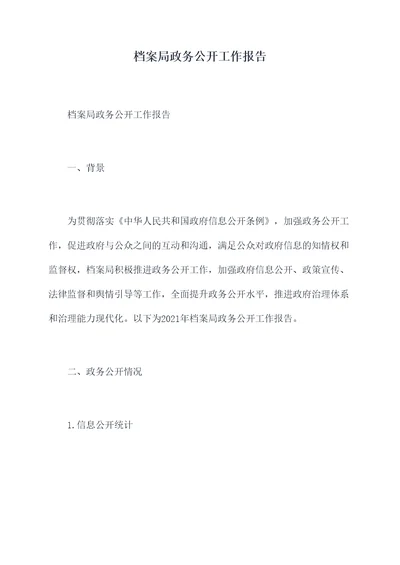 档案局政务公开工作报告

档案局政务公开工作报告

一、背景

为贯彻落实《中华人民共和国政府信息公开条例》，加强政务公开工作，促进政府与公众之间的互动和沟通，满足公众对政府信息的知情权和监督权，档案局积极推进政务公开工作，加强政府信息公开、政策宣传、法律监督和舆情引导等工作，全面提升政务公开水平，推进政府治理体系和治理能力现代化。以下为2021年档案局政务公开工作报告。

二、政务公开情况

1.信息公开统计